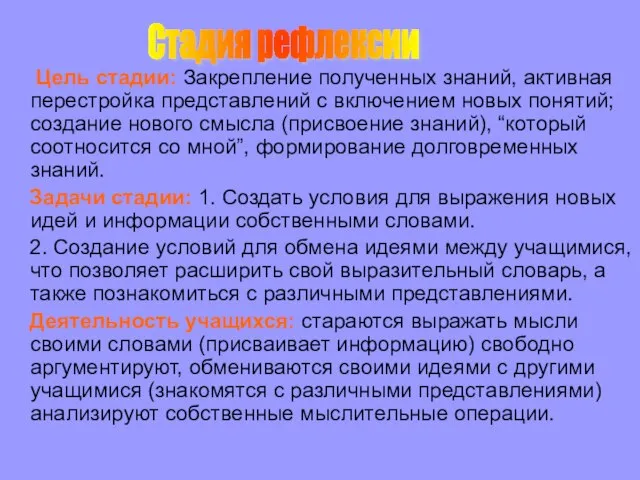 Стадия рефлексии

Цель стадии: Закрепление полученных знаний, активная перестройка представлений с включением новых понятий; создание нового смысла (присвоение знаний), “который соотносится со мной”, формирование долговременных знаний.

Задачи стадии: 1. Создать условия для выражения новых идей и информации собственными словами.

2. Создание условий для обмена идеями между учащимися, что позволяет расширить свой выразительный словарь, а также познакомиться с различными представлениями.

Деятельность учащихся: стараются выражать мысли своими словами (присваивает информацию) свободно аргументируют, обмениваются своими идеями с другими учащимися (знакомятся с различными представлениями) анализируют собственные мыслительные операции.